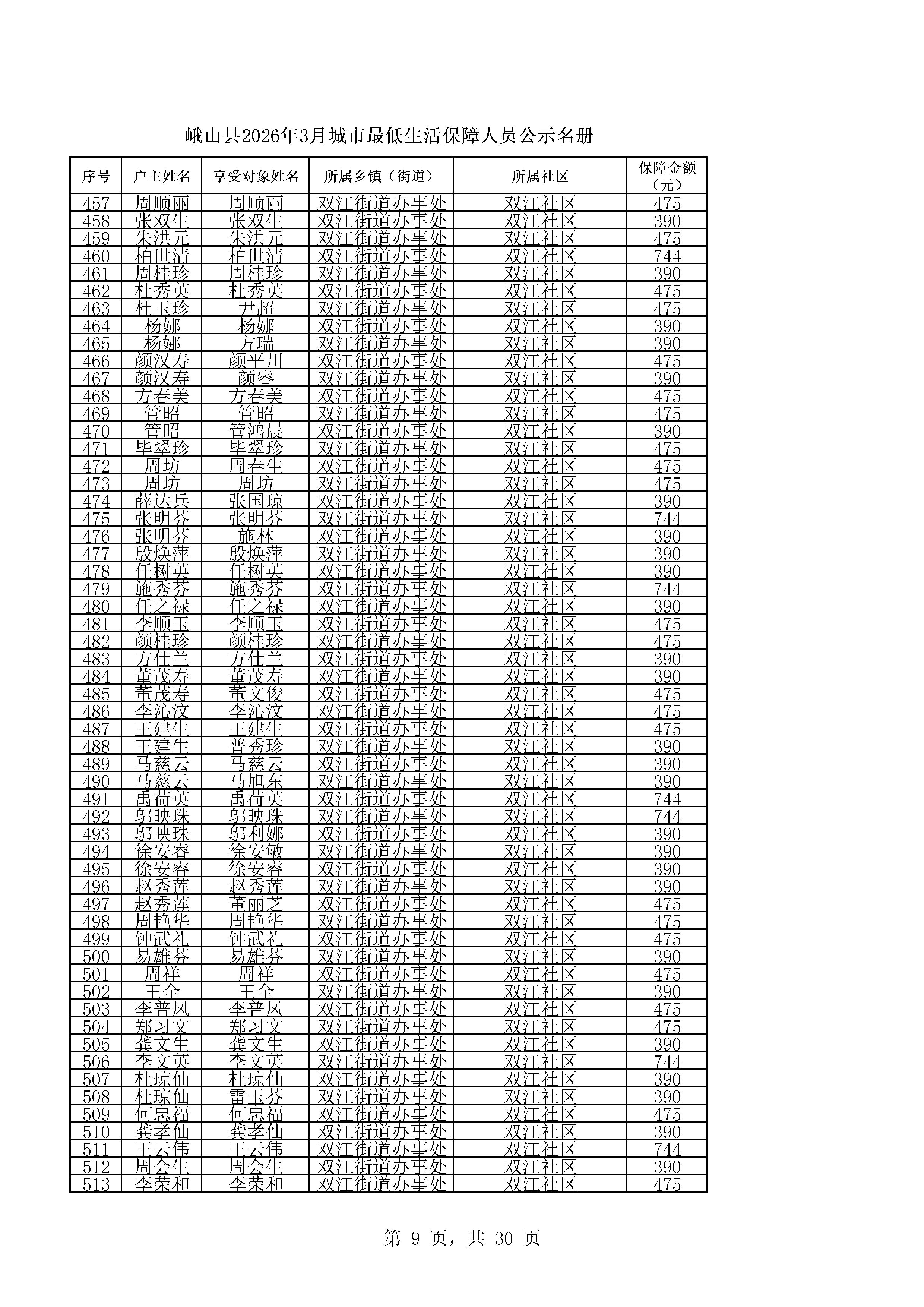 峨山县2026年3月城市最低生活保障人员公示名册

| 序号 | 户主姓名 | 享受对象姓名 | 所属乡镇（街道） | 所属社区 | 保障金额（元） |
|---|---|---|---|---|---|
| 457 | 周顺丽 | 周顺丽 | 双江街道办事处 | 双江社区 | 475 |
| 458 | 张双生 | 张双生 | 双江街道办事处 | 双江社区 | 390 |
| 459 | 朱洪元 | 朱洪元 | 双江街道办事处 | 双江社区 | 475 |
| 460 | 柏世清 | 柏世清 | 双江街道办事处 | 双江社区 | 744 |
| 461 | 周桂珍 | 周桂珍 | 双江街道办事处 | 双江社区 | 390 |
| 462 | 杜秀英 | 杜秀英 | 双江街道办事处 | 双江社区 | 475 |
| 463 | 杜玉珍 | 尹超 | 双江街道办事处 | 双江社区 | 475 |
| 464 | 杨娜 | 杨娜 | 双江街道办事处 | 双江社区 | 390 |
| 465 | 杨娜 | 方瑞 | 双江街道办事处 | 双江社区 | 390 |
| 466 | 颜汉寿 | 颜平川 | 双江街道办事处 | 双江社区 | 475 |
| 467 | 颜汉寿 | 颜睿 | 双江街道办事处 | 双江社区 | 390 |
| 468 | 方春美 | 方春美 | 双江街道办事处 | 双江社区 | 475 |
| 469 | 管昭 | 管昭 | 双江街道办事处 | 双江社区 | 475 |
| 470 | 管昭 | 管鸿晨 | 双江街道办事处 | 双江社区 | 390 |
| 471 | 毕翠珍 | 毕翠珍 | 双江街道办事处 | 双江社区 | 475 |
| 472 | 周坊 | 周春生 | 双江街道办事处 | 双江社区 | 475 |
| 473 | 周坊 | 周坊 | 双江街道办事处 | 双江社区 | 475 |
| 474 | 薛达兵 | 张国琼 | 双江街道办事处 | 双江社区 | 390 |
| 475 | 张明芬 | 张明芬 | 双江街道办事处 | 双江社区 | 744 |
| 476 | 张明芬 | 施林 | 双江街道办事处 | 双江社区 | 390 |
| 477 | 殷焕萍 | 殷焕萍 | 双江街道办事处 | 双江社区 | 390 |
| 478 | 任树英 | 任树英 | 双江街道办事处 | 双江社区 | 390 |
| 479 | 施秀芬 | 施秀芬 | 双江街道办事处 | 双江社区 | 744 |
| 480 | 任之禄 | 任之禄 | 双江街道办事处 | 双江社区 | 390 |
| 481 | 李顺玉 | 李顺玉 | 双江街道办事处 | 双江社区 | 475 |
| 482 | 颜桂珍 | 颜桂珍 | 双江街道办事处 | 双江社区 | 475 |
| 483 | 方仕兰 | 方仕兰 | 双江街道办事处 | 双江社区 | 390 |
| 484 | 董茂寿 | 董茂寿 | 双江街道办事处 | 双江社区 | 390 |
| 485 | 董茂寿 | 董文俊 | 双江街道办事处 | 双江社区 | 475 |
| 486 | 李沁汶 | 李沁汶 | 双江街道办事处 | 双江社区 | 475 |
| 487 | 王建生 | 王建生 | 双江街道办事处 | 双江社区 | 475 |
| 488 | 王建生 | 普秀珍 | 双江街道办事处 | 双江社区 | 390 |
| 489 | 马慈云 | 马慈云 | 双江街道办事处 | 双江社区 | 390 |
| 490 | 马慈云 | 马旭东 | 双江街道办事处 | 双江社区 | 390 |
| 491 | 禹荷英 | 禹荷英 | 双江街道办事处 | 双江社区 | 744 |
| 492 | 邬映珠 | 邬映珠 | 双江街道办事处 | 双江社区 | 744 |
| 493 | 邬映珠 | 邬利娜 | 双江街道办事处 | 双江社区 | 390 |
| 494 | 徐安睿 | 徐安敏 | 双江街道办事处 | 双江社区 | 390 |
| 495 | 徐安睿 | 徐安睿 | 双江街道办事处 | 双江社区 | 390 |
| 496 | 赵秀莲 | 赵秀莲 | 双江街道办事处 | 双江社区 | 390 |
| 497 | 赵秀莲 | 董丽芝 | 双江街道办事处 | 双江社区 | 475 |
| 498 | 周艳华 | 周艳华 | 双江街道办事处 | 双江社区 | 475 |
| 499 | 钟武礼 | 钟武礼 | 双江街道办事处 | 双江社区 | 475 |
| 500 | 易雄芬 | 易雄芬 | 双江街道办事处 | 双江社区 | 390 |
| 501 | 周祥 | 周祥 | 双江街道办事处 | 双江社区 | 475 |
| 502 | 王全 | 王全 | 双江街道办事处 | 双江社区 | 390 |
| 503 | 李普凤 | 李普凤 | 双江街道办事处 | 双江社区 | 475 |
| 504 | 郑习文 | 郑习文 | 双江街道办事处 | 双江社区 | 475 |
| 505 | 龚文生 | 龚文生 | 双江街道办事处 | 双江社区 | 390 |
| 506 | 李文英 | 李文英 | 双江街道办事处 | 双江社区 | 744 |
| 507 | 杜琼仙 | 杜琼仙 | 双江街道办事处 | 双江社区 | 390 |
| 508 | 杜琼仙 | 雷玉芬 | 双江街道办事处 | 双江社区 | 390 |
| 509 | 何忠福 | 何忠福 | 双江街道办事处 | 双江社区 | 475 |
| 510 | 龚孝仙 | 龚孝仙 | 双江街道办事处 | 双江社区 | 390 |
| 511 | 王云伟 | 王云伟 | 双江街道办事处 | 双江社区 | 744 |
| 512 | 周会生 | 周会生 | 双江街道办事处 | 双江社区 | 390 |
| 513 | 李荣和 | 李荣和 | 双江街道办事处 | 双江社区 | 475 |

第 9 页，共 30 页